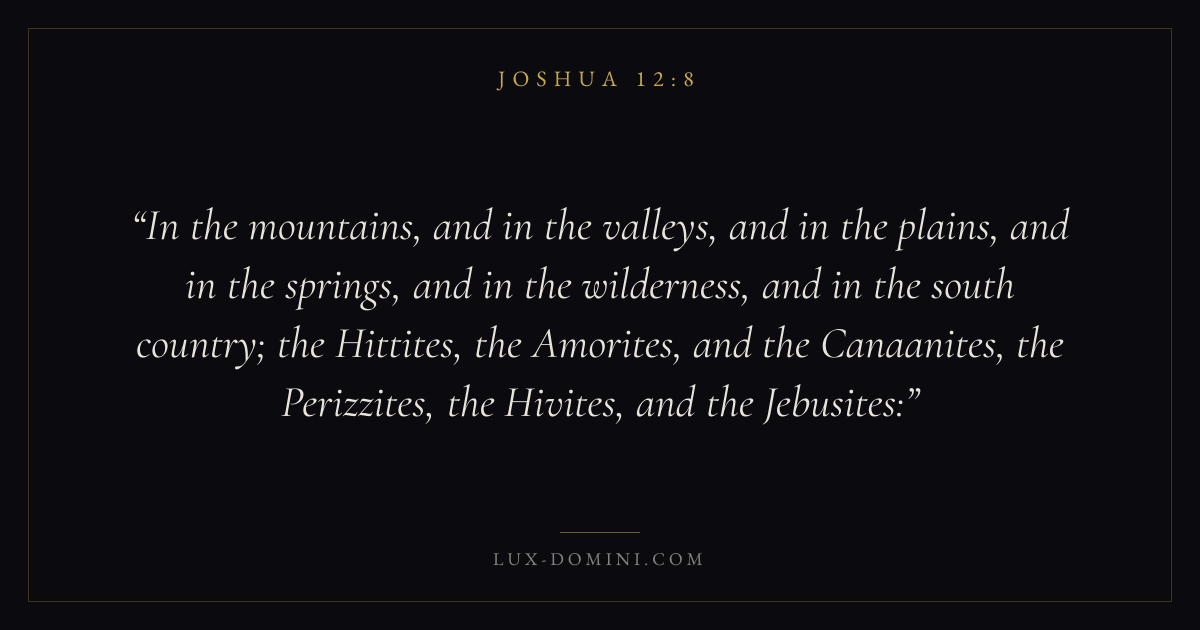 JOSHUA 12:8

"In the mountains, and in the valleys, and in the plains, and in the springs, and in the wilderness, and in the south country; the Hittites, the Amorites, and the Canaanites, the Perizzites, the Hivites, and the Jebusites:"

LUX-DOMINI.COM